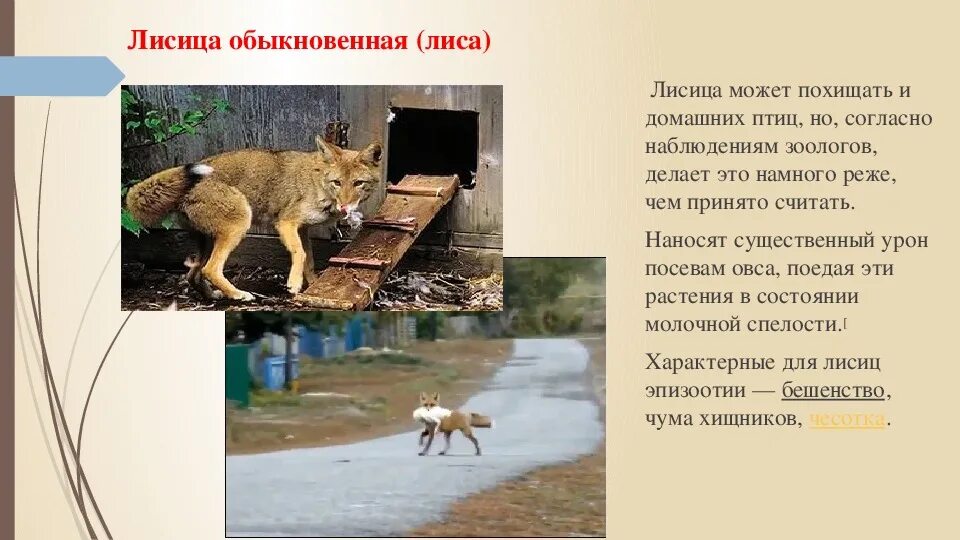 Лисица обыкновенная (лиса)

Лисица может похищать и домашних птиц, но, согласно наблюдениям зоологов, делает это намного реже, чем принято считать.

Наносят существенный урон посевам овса, поедая эти растения в состоянии молочной спелости.[

Характерные для лисиц эпизоотии — бешенство, чума хищников, чесотка.